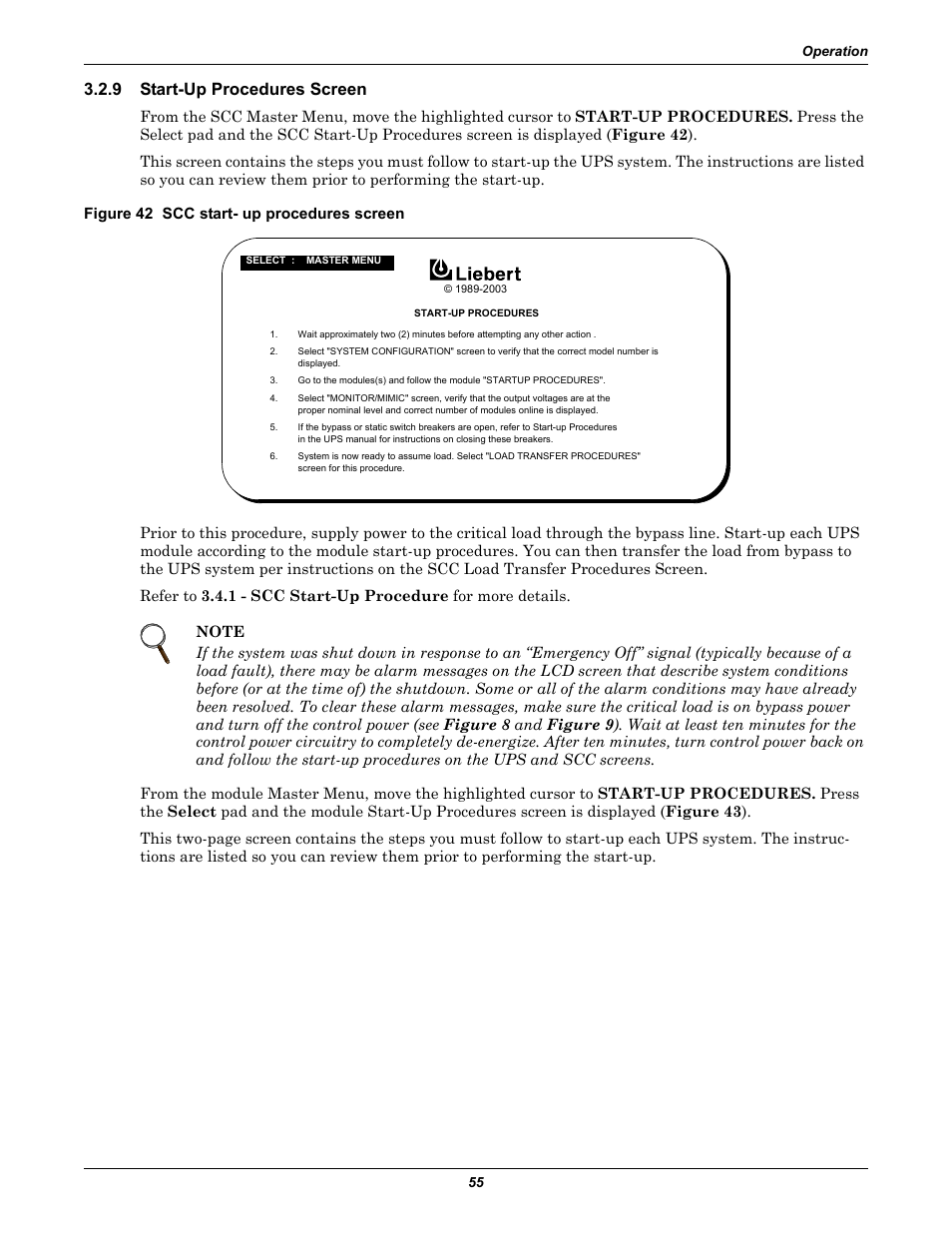 Operation

3.2.9 Start-Up Procedures Screen

From the SCC Master Menu, move the highlighted cursor to START-UP PROCEDURES. Press the Select pad and the SCC Start-Up Procedures screen is displayed (Figure 42).

This screen contains the steps you must follow to start-up the UPS system. The instructions are listed so you can review them prior to performing the start-up.

Figure 42 SCC start- up procedures screen

SELECT : MASTER MENU

Liebert
© 1989-2003

START-UP PROCEDURES

1. Wait approximately two (2) minutes before attempting any other action .
2. Select "SYSTEM CONFIGURATION" screen to verify that the correct model number is displayed.
3. Go to the modules(s) and follow the module "STARTUP PROCEDURES".
4. Select "MONITOR/MIMIC" screen, verify that the output voltages are at the proper nominal level and correct number of modules online is displayed.
5. If the bypass or static switch breakers are open, refer to Start-up Procedures in the UPS manual for instructions on closing these breakers.
6. System is now ready to assume load. Select "LOAD TRANSFER PROCEDURES" screen for this procedure.

Prior to this procedure, supply power to the critical load through the bypass line. Start-up each UPS module according to the module start-up procedures. You can then transfer the load from bypass to the UPS system per instructions on the SCC Load Transfer Procedures Screen.

Refer to 3.4.1 - SCC Start-Up Procedure for more details.

NOTE
If the system was shut down in response to an “Emergency Off” signal (typically because of a load fault), there may be alarm messages on the LCD screen that describe system conditions before (or at the time of) the shutdown. Some or all of the alarm conditions may have already been resolved. To clear these alarm messages, make sure the critical load is on bypass power and turn off the control power (see Figure 8 and Figure 9). Wait at least ten minutes for the control power circuitry to completely de-energize. After ten minutes, turn control power back on and follow the start-up procedures on the UPS and SCC screens.

From the module Master Menu, move the highlighted cursor to START-UP PROCEDURES. Press the Select pad and the module Start-Up Procedures screen is displayed (Figure 43).

This two-page screen contains the steps you must follow to start-up each UPS system. The instructions are listed so you can review them prior to performing the start-up.

55